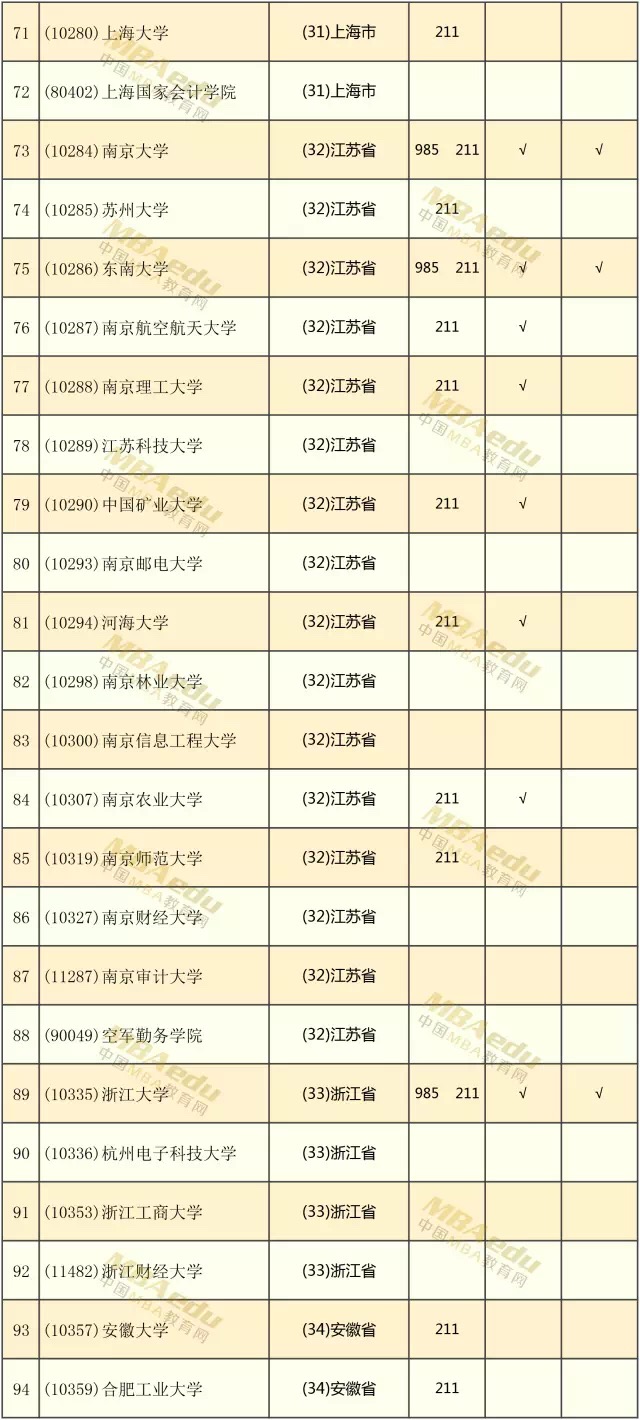 | 71 | (10280)上海大学 | (31)上海市 | 211 |  |  |
|---|---|---|---|---|---|
| 72 | (80402)上海国家会计学院 | (31)上海市 |  |  |  |
| 73 | (10284)南京大学 | (32)江苏省 | 985 211 | √ | √ |
| 74 | (10285)苏州大学 | (32)江苏省 | 211 |  |  |
| 75 | (10286)东南大学 | (32)江苏省 | 985 211 | √ | √ |
| 76 | (10287)南京航空航天大学 | (32)江苏省 | 211 | √ |  |
| 77 | (10288)南京理工大学 | (32)江苏省 | 211 | √ |  |
| 78 | (10289)江苏科技大学 | (32)江苏省 |  |  |  |
| 79 | (10290)中国矿业大学 | (32)江苏省 | 211 | √ |  |
| 80 | (10293)南京邮电大学 | (32)江苏省 |  |  |  |
| 81 | (10294)河海大学 | (32)江苏省 | 211 | √ |  |
| 82 | (10298)南京林业大学 | (32)江苏省 |  |  |  |
| 83 | (10300)南京信息工程大学 | (32)江苏省 |  |  |  |
| 84 | (10307)南京农业大学 | (32)江苏省 | 211 | √ |  |
| 85 | (10319)南京师范大学 | (32)江苏省 | 211 |  |  |
| 86 | (10327)南京财经大学 | (32)江苏省 |  |  |  |
| 87 | (11287)南京审计大学 | (32)江苏省 |  |  |  |
| 88 | (90049)空军勤务学院 | (32)江苏省 |  |  |  |
| 89 | (10335)浙江大学 | (33)浙江省 | 985 211 | √ | √ |
| 90 | (10336)杭州电子科技大学 | (33)浙江省 |  |  |  |
| 91 | (10353)浙江工商大学 | (33)浙江省 |  |  |  |
| 92 | (11482)浙江财经大学 | (33)浙江省 |  |  |  |
| 93 | (10357)安徽大学 | (34)安徽省 | 211 |  |  |
| 94 | (10359)合肥工业大学 | (34)安徽省 | 211 |  |  |

MBAedu 中国MBA教育网